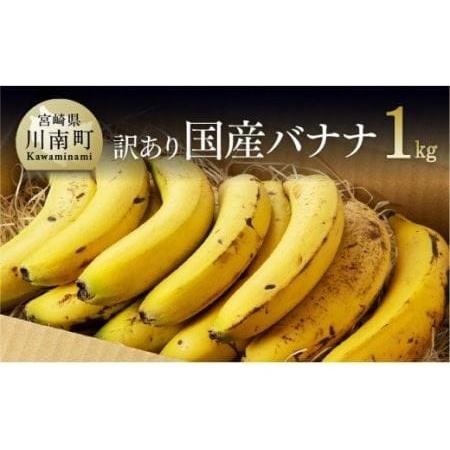 宮崎県
川南町
Kawaminami

訳あり国産バナナ 1kg